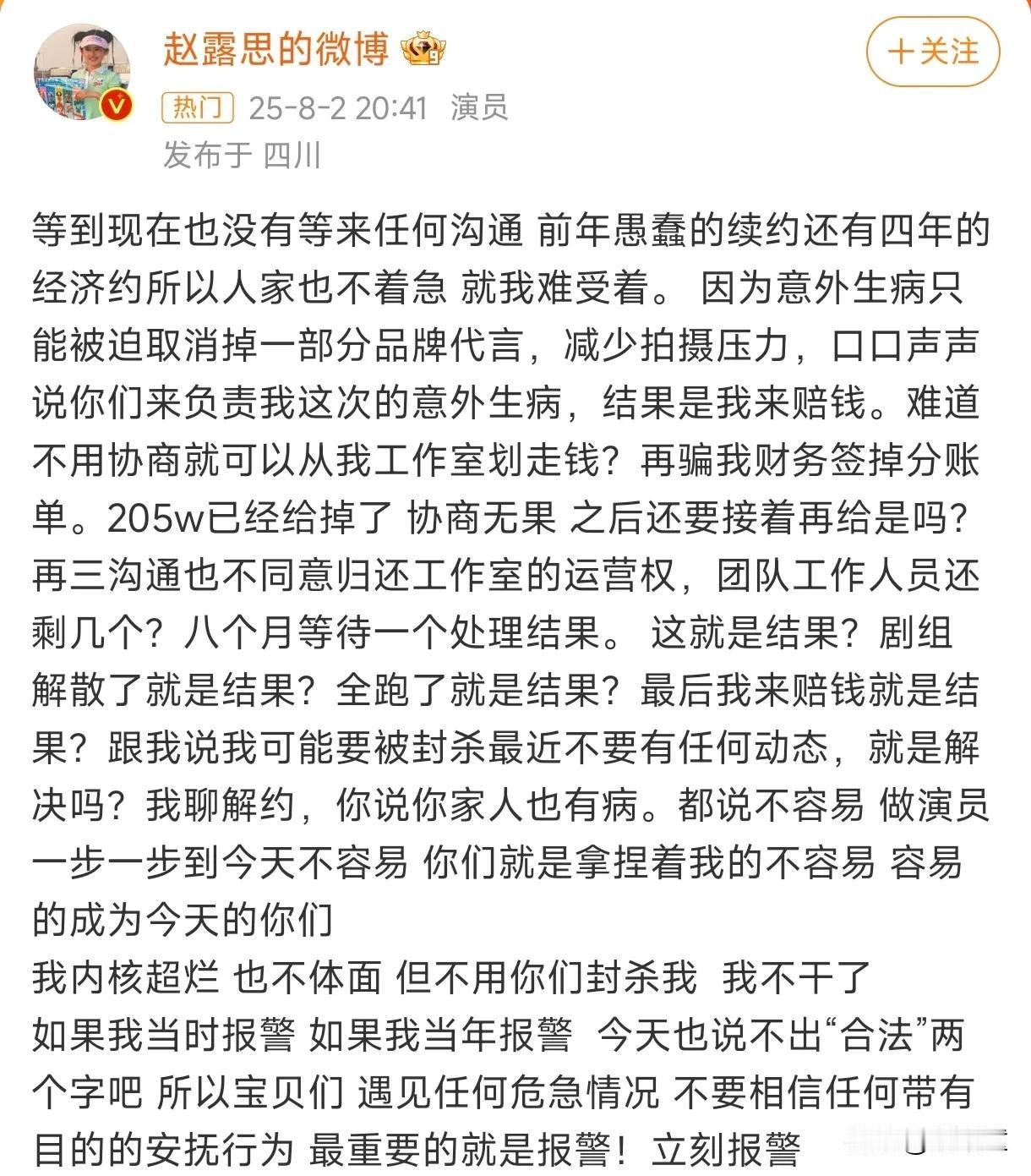 赵露思的微博

+关注

热门 25-8-2 20:41 演员

发布于 四川

等到现在也没有等来任何沟通 前年愚蠢的续约还有四年的经济约所以人家也不着急 就我难受着。 因为意外生病只能被迫取消掉一部分品牌代言，减少拍摄压力，口口声声说你们来负责我这次的意外生病，结果是我来赔钱。难道不用协商就可以从我工作室划走钱？再骗我财务签掉分账单。205w已经给掉了 协商无果 之后还要接着再给是吗？再三沟通也不同意归还工作室的运营权，团队工作人员还剩几个？八个月等待一个处理结果。 这就是结果？剧组解散了就是结果？全跑了就是结果？最后我来赔钱就是结果？跟我说我可能要被封杀最近不要有任何动态，就是解决吗？我聊解约，你说你家人也有病。都说不容易 做演员一步一步到今天不容易 你们就是拿捏着我的不容易 容易的成为今天的你们
我内核超烂 也不体面 但不用你们封杀我 我不干了
如果我当时报警 如果我当年报警 今天也说不出“合法”两个字吧 所以宝贝们 遇见任何危急情况 不要相信任何带有目的的安抚行为 最重要的就是报警！立刻报警